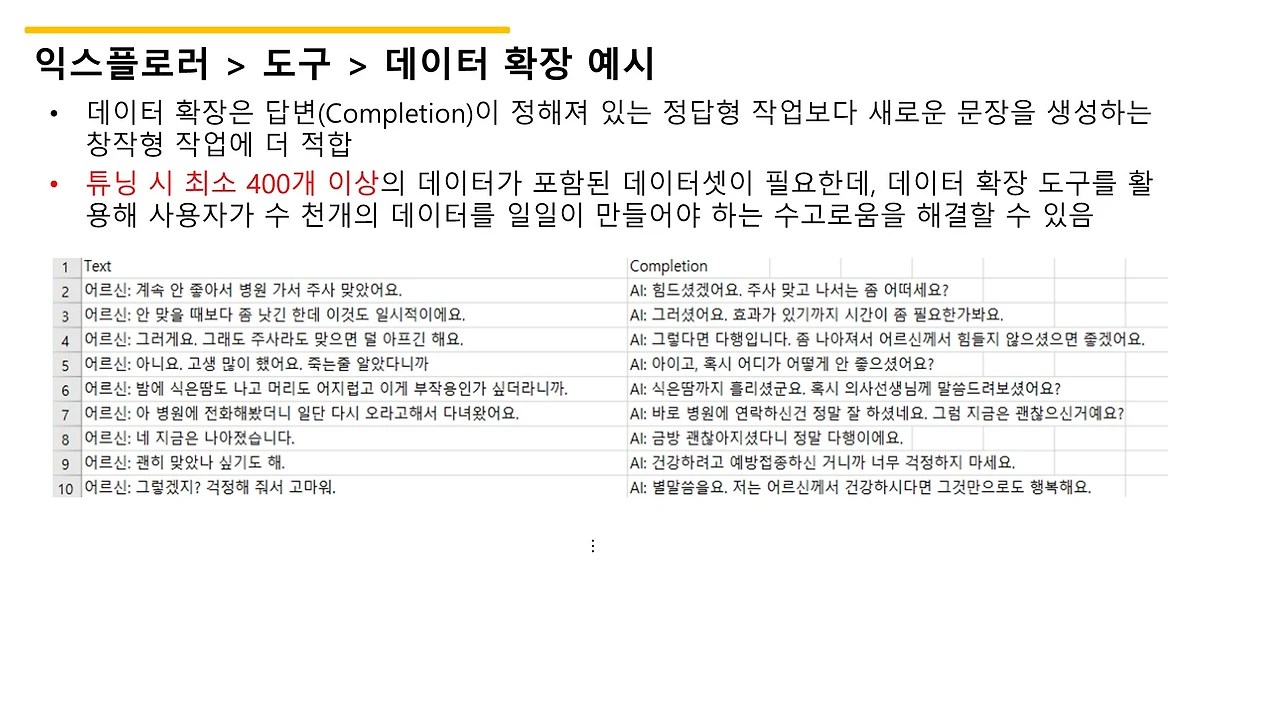 익스플로러 > 도구 > 데이터 확장 예시

• 데이터 확장은 답변(Completion)이 정해져 있는 정답형 작업보다 새로운 문장을 생성하는 창작형 작업에 더 적합

• 튜닝 시 최소 400개 이상의 데이터가 포함된 데이터셋이 필요한데, 데이터 확장 도구를 활용해 사용자가 수 천개의 데이터를 일일이 만들어야 하는 수고로움을 해결할 수 있음

| 1 | Text | Completion |
|---|---|---|
| 2 | 어르신: 계속 안 좋아서 병원 가서 주사 맞았어요. | AI: 힘드셨겠어요. 주사 맞고 나서는 좀 어떠세요? |
| 3 | 어르신: 안 맞을 때보다 좀 낫긴 한데 이것도 일시적이에요. | AI: 그러셨어요. 효과가 있기까지 시간이 좀 필요한가봐요. |
| 4 | 어르신: 그러게요. 그래도 주사라도 맞으면 덜 아프긴 해요. | AI: 그렇다면 다행입니다. 좀 나아져서 어르신께서 힘들지 않으셨으면 좋겠어요. |
| 5 | 어르신: 아니요. 고생 많이 했어요. 죽는줄 알았다니까 | AI: 아이고, 혹시 어디가 어떻게 안 좋으셨어요? |
| 6 | 어르신: 밤에 식은땀도 나고 머리도 어지럽고 이게 부작용인가 싶더라니까. | AI: 식은땀까지 흘리셨군요. 혹시 의사선생님께 말씀드려보셨어요? |
| 7 | 어르신: 아 병원에 전화해봤더니 일단 다시 오라고해서 다녀왔어요. | AI: 바로 병원에 연락하신건 정말 잘 하셨네요. 그럼 지금은 괜찮으신거예요? |
| 8 | 어르신: 네 지금은 나아졌습니다. | AI: 금방 괜찮아지셨다니 정말 다행이에요. |
| 9 | 어르신: 괜히 맞았나 싶기도 해. | AI: 건강하려고 예방접종하신 거니까 너무 걱정하지 마세요. |
| 10 | 어르신: 그렇겠지? 걱정해 줘서 고마워. | AI: 별말씀을요. 저는 어르신께서 건강하시다면 그것만으로도 행복해요. |

⋮